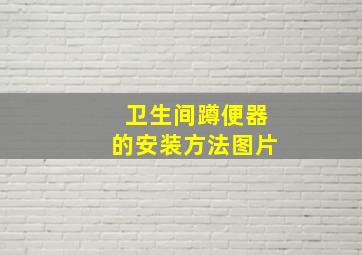 卫生间蹲便器
的安装方法图片